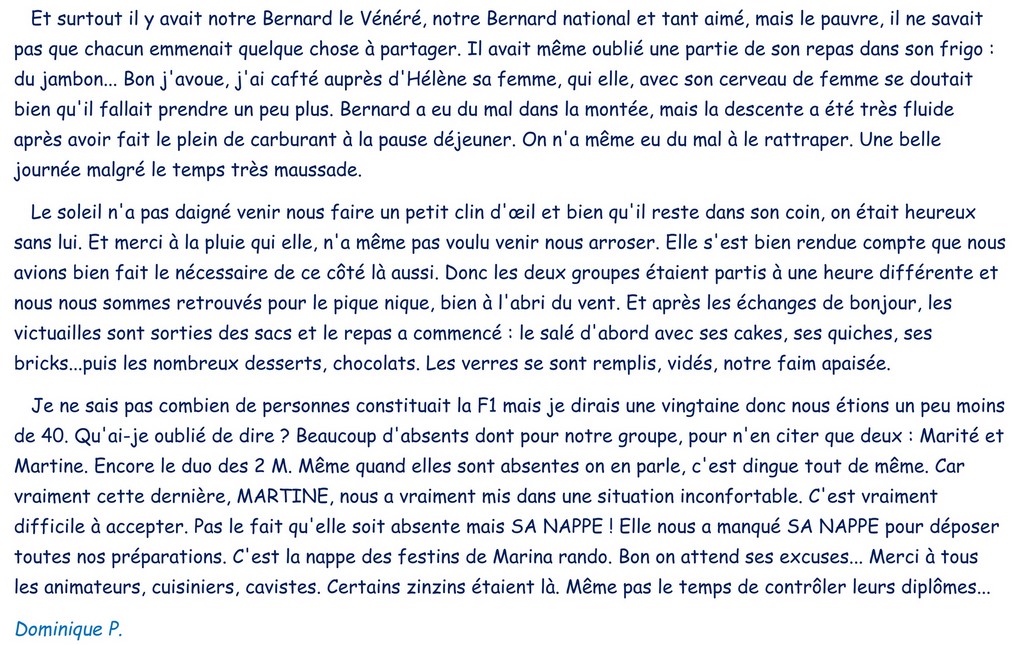 Et surtout il y avait notre Bernard le Vénéré, notre Bernard national et tant aimé, mais le pauvre, il ne savait pas que chacun emmenait quelque chose à partager. Il avait même oublié une partie de son repas dans son frigo : du jambon... Bon j'avoue, j'ai cafté auprès d'Hélène sa femme, qui elle, avec son cerveau de femme se doutait bien qu'il fallait prendre un peu plus. Bernard a eu du mal dans la montée, mais la descente a été très fluide après avoir fait le plein de carburant à la pause déjeuner. On n'a même eu du mal à le rattraper. Une belle journée malgré le temps très maussade.

Le soleil n'a pas daigné venir nous faire un petit clin d'œil et bien qu'il reste dans son coin, on était heureux sans lui. Et merci à la pluie qui elle, n'a même pas voulu venir nous arroser. Elle s'est bien rendue compte que nous avions bien fait le nécessaire de ce côté là aussi. Donc les deux groupes étaient partis à une heure différente et nous nous sommes retrouvés pour le pique nique, bien à l'abri du vent. Et après les échanges de bonjour, les victuailles sont sorties des sacs et le repas a commencé : le salé d'abord avec ses cakes, ses quiches, ses bricks...puis les nombreux desserts, chocolats. Les verres se sont remplis, vidés, notre faim apaisée.

Je ne sais pas combien de personnes constituait la F1 mais je dirais une vingtaine donc nous étions un peu moins de 40. Qu'ai-je oublié de dire ? Beaucoup d'absents dont pour notre groupe, pour n'en citer que deux : Marité et Martine. Encore le duo des 2 M. Même quand elles sont absentes on en parle, c'est dingue tout de même. Car vraiment cette dernière, MARTINE, nous a vraiment mis dans une situation inconfortable. C'est vraiment difficile à accepter. Pas le fait qu'elle soit absente mais SA NAPPE ! Elle nous a manqué SA NAPPE pour déposer toutes nos préparations. C'est la nappe des festins de Marina rando. Bon on attend ses excuses... Merci à tous les animateurs, cuisiniers, cavistes. Certains zinzins étaient là. Même pas le temps de contrôler leurs diplômes...

Dominique P.